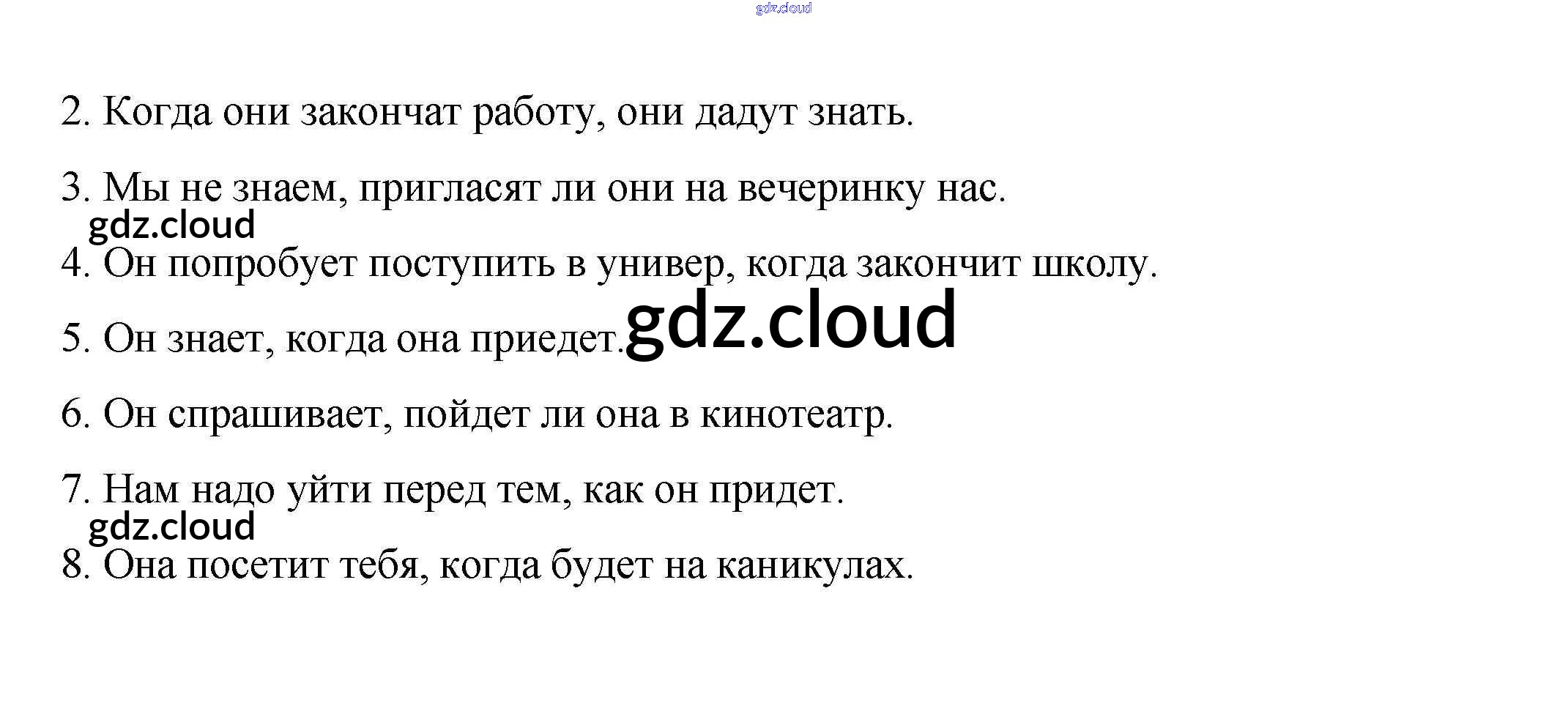 2. Когда они закончат работу, они дадут знать.

3. Мы не знаем, пригласят ли они на вечеринку нас.

4. Он попробует поступить в универ, когда закончит школу.

5. Он знает, когда она приедет.

6. Он спрашивает, пойдет ли она в кинотеатр.

7. Нам надо уйти перед тем, как он придет.

8. Она посетит тебя, когда будет на каникулах.

gdz.cloud